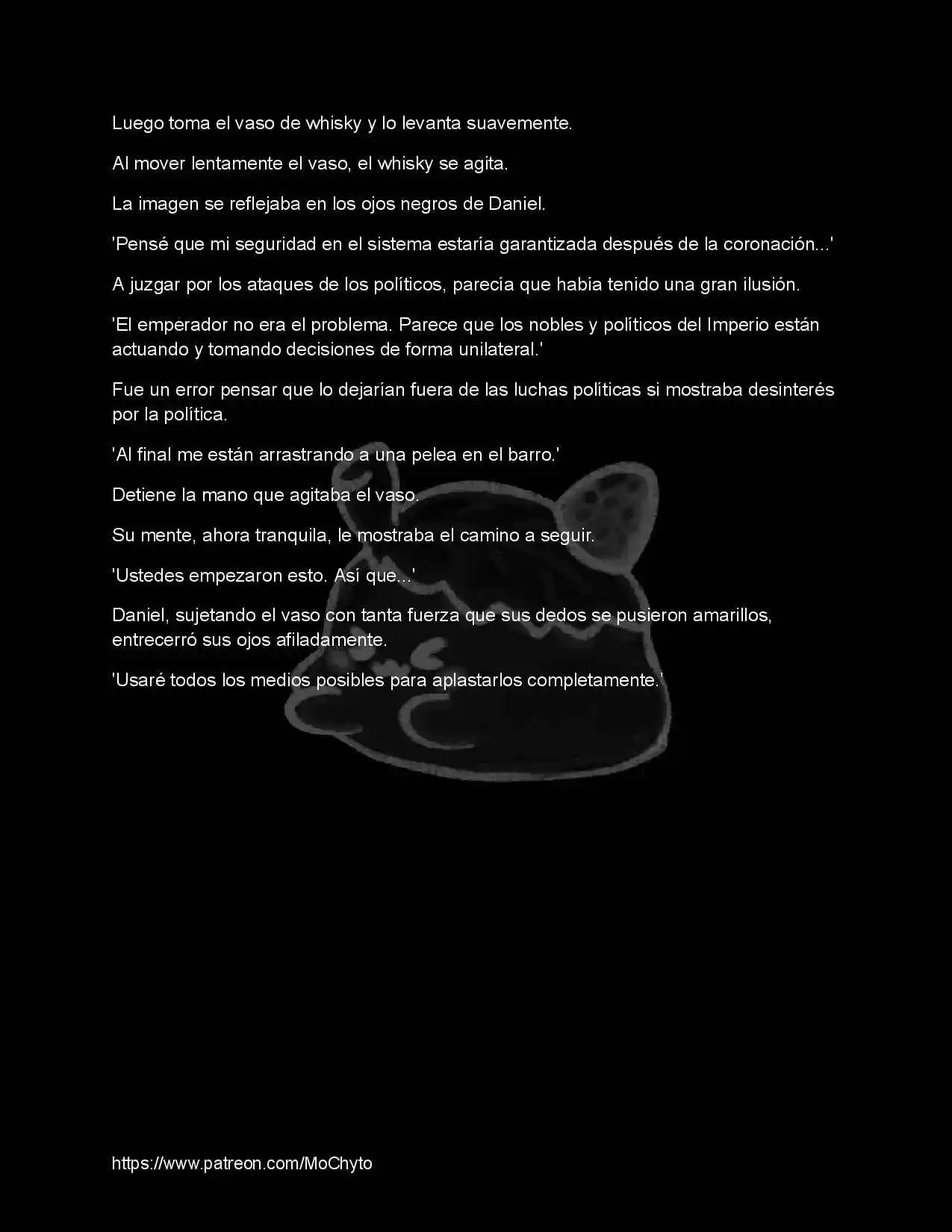 Luego toma el vaso de whisky y lo levanta suavemente.

Al mover lentamente el vaso, el whisky se agita.

La imagen se reflejaba en los ojos negros de Daniel.

'Pensé que mi seguridad en el sistema estaría garantizada después de la coronación...'

A juzgar por los ataques de los políticos, parecía que había tenido una gran ilusión.

'El emperador no era el problema. Parece que los nobles y políticos del Imperio están actuando y tomando decisiones de forma unilateral.'

Fue un error pensar que lo dejarían fuera de las luchas políticas si mostraba desinterés por la política.

'Al final me están arrastrando a una pelea en el barro.'

Detiene la mano que agitaba el vaso.

Su mente, ahora tranquila, le mostraba el camino a seguir.

'Ustedes empezaron esto. Así que...'

Daniel, sujetando el vaso con tanta fuerza que sus dedos se pusieron amarillos, entrecerró sus ojos afiladamente.

'Usaré todos los medios posibles para aplastarlos completamente.'

https://www.patreon.com/MoChyto